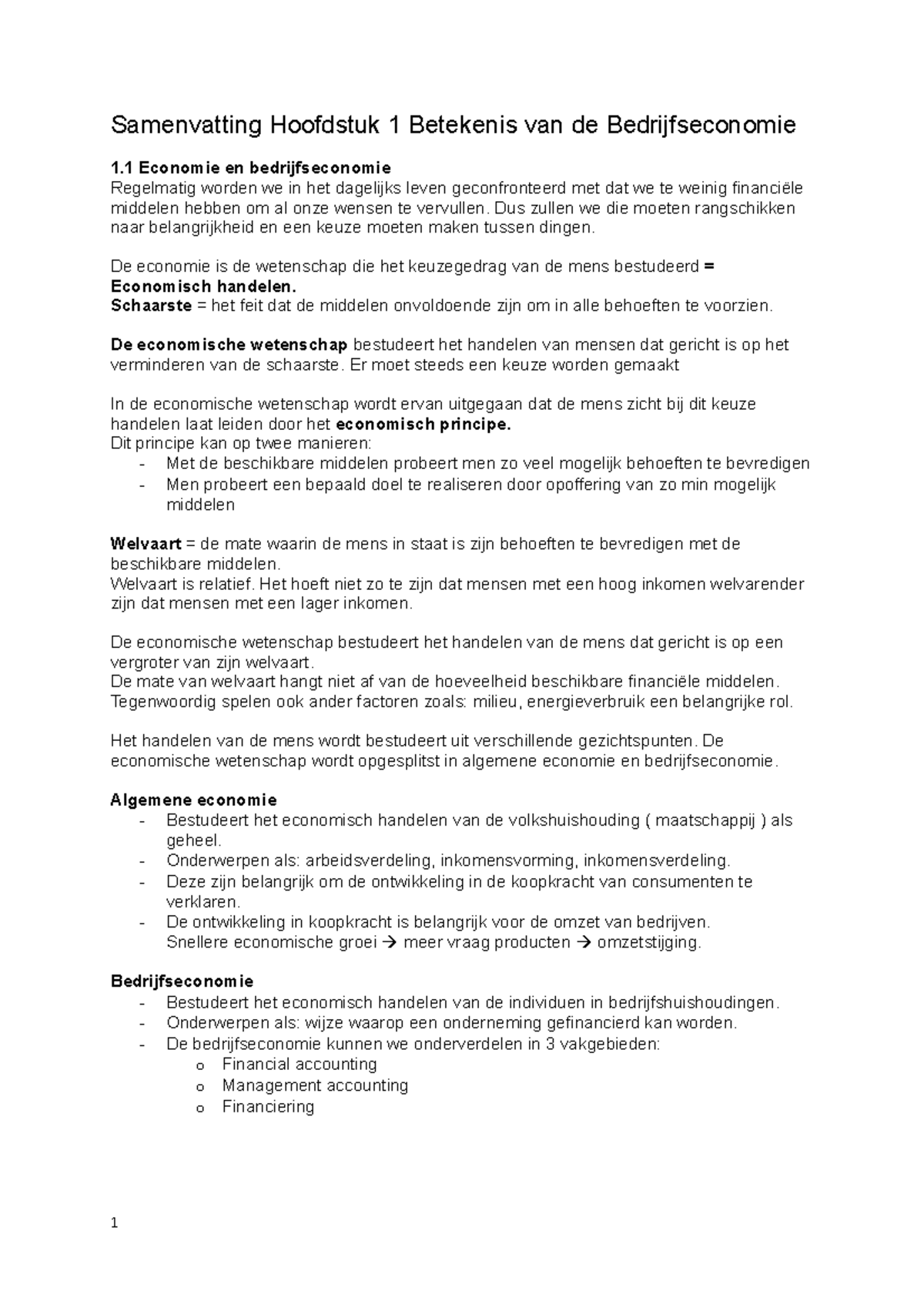 Samenvatting Hoofdstuk 1 Betekenis van de Bedrijfseconomie

1.1 Economie en bedrijfseconomie
Regelmatig worden we in het dagelijks leven geconfronteerd met dat we te weinig financiële middelen hebben om al onze wensen te vervullen. Dus zullen we die moeten rangschikken naar belangrijkheid en een keuze moeten maken tussen dingen.

De economie is de wetenschap die het keuzegedrag van de mens bestudeerd = Economisch handelen.
Schaarste = het feit dat de middelen onvoldoende zijn om in alle behoeften te voorzien.

De economische wetenschap bestudeert het handelen van mensen dat gericht is op het verminderen van de schaarste. Er moet steeds een keuze worden gemaakt

In de economische wetenschap wordt ervan uitgegaan dat de mens zicht bij dit keuze handelen laat leiden door het economisch principe.
Dit principe kan op twee manieren:
- Met de beschikbare middelen probeert men zo veel mogelijk behoeften te bevredigen
- Men probeert een bepaald doel te realiseren door opoffering van zo min mogelijk middelen

Welvaart = de mate waarin de mens in staat is zijn behoeften te bevredigen met de beschikbare middelen.
Welvaart is relatief. Het hoeft niet zo te zijn dat mensen met een hoog inkomen welvarender zijn dat mensen met een lager inkomen.

De economische wetenschap bestudeert het handelen van de mens dat gericht is op een vergroter van zijn welvaart.
De mate van welvaart hangt niet af van de hoeveelheid beschikbare financiële middelen. Tegenwoordig spelen ook ander factoren zoals: milieu, energieverbruik een belangrijke rol.

Het handelen van de mens wordt bestudeert uit verschillende gezichtspunten. De economische wetenschap wordt opgesplitst in algemene economie en bedrijfseconomie.

Algemene economie
- Bestudeert het economisch handelen van de volkshuishouding ( maatschappij ) als geheel.
- Onderwerpen als: arbeidsverdeling, inkomensvorming, inkomensverdeling.
- Deze zijn belangrijk om de ontwikkeling in de koopkracht van consumenten te verklaren.
- De ontwikkeling in koopkracht is belangrijk voor de omzet van bedrijven.
Snellere economische groei → meer vraag producten → omzetstijging.

Bedrijfseconomie
- Bestudeert het economisch handelen van de individuen in bedrijfshuishoudingen.
- Onderwerpen als: wijze waarop een onderneming gefinancierd kan worden.
- De bedrijfseconomie kunnen we onderverdelen in 3 vakgebieden:
o Financial accounting
o Management accounting
o Financiering

1